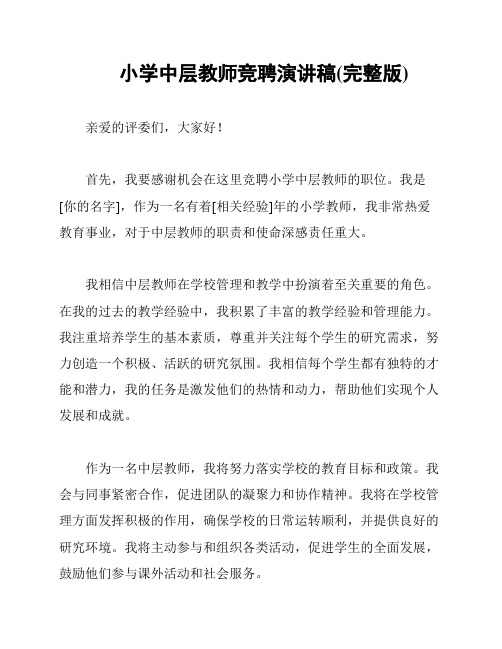 小学中层教师竞聘演讲稿(完整版)

亲爱的评委们，大家好！

首先，我要感谢机会在这里竞聘小学中层教师的职位。我是[你的名字]，作为一名有着[相关经验]年的小学教师，我非常热爱教育事业，对于中层教师的职责和使命深感责任重大。

我相信中层教师在学校管理和教学中扮演着至关重要的角色。在我的过去的教学经验中，我积累了丰富的教学经验和管理能力。我注重培养学生的基本素质，尊重并关注每个学生的研究需求，努力创造一个积极、活跃的研究氛围。我相信每个学生都有独特的才能和潜力，我的任务是激发他们的热情和动力，帮助他们实现个人发展和成就。

作为一名中层教师，我将努力落实学校的教育目标和政策。我会与同事紧密合作，促进团队的凝聚力和协作精神。我将在学校管理方面发挥积极的作用，确保学校的日常运转顺利，并提供良好的研究环境。我将主动参与和组织各类活动，促进学生的全面发展，鼓励他们参与课外活动和社会服务。